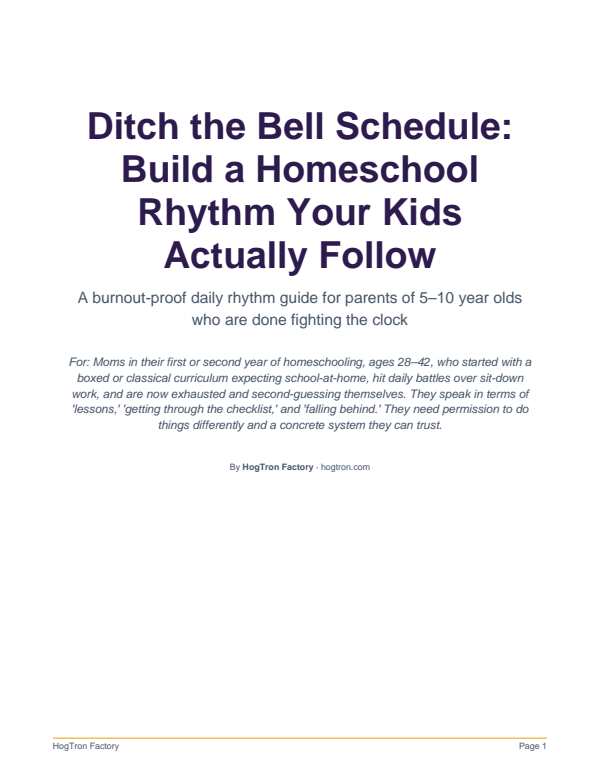 Ditch the Bell Schedule: Build a Homeschool Rhythm Your Kids Actually Follow

A burnout-proof daily rhythm guide for parents of 5–10 year olds who are done fighting the clock

For: Moms in their first or second year of homeschooling, ages 28–42, who started with a boxed or classical curriculum expecting school-at-home, hit daily battles over sit-down work, and are now exhausted and second-guessing themselves. They speak in terms of 'lessons,' 'getting through the checklist,' and 'falling behind.' They need permission to do things differently and a concrete system they can trust.

By HogTron Factory · hogtron.com

HogTron Factory

Page 1